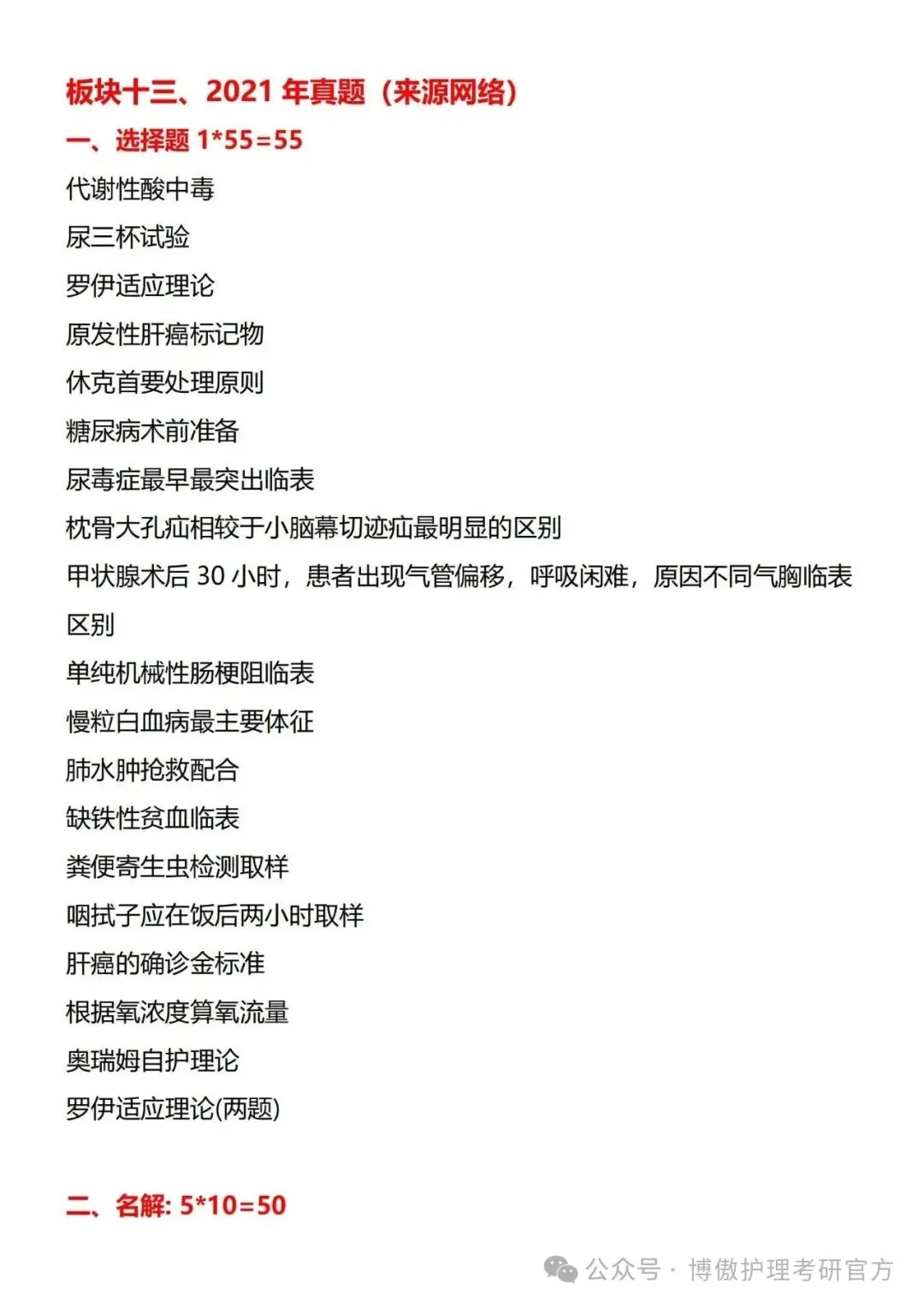 板块十三、2021 年真题（来源网络）

一、选择题 1*55=55

代谢性酸中毒

尿三杯试验

罗伊适应理论

原发性肝癌标记物

休克首要处理原则

糖尿病术前准备

尿毒症最早最突出临表

枕骨大孔疝相较于小脑幕切迹疝最明显的区别

甲状腺术后 30 小时，患者出现气管偏移，呼吸闲难，原因不同气胸临表区别

单纯机械性肠梗阻临表

慢粒白血病最主要体征

肺水肿抢救配合

缺铁性贫血临表

粪便寄生虫检测取样

咽拭子应在饭后两小时取样

肝癌的确诊金标准

根据氧浓度算氧流量

奥瑞姆自护理论

罗伊适应理论(两题)

二、名解: 5*10=50

公众号 · 博傲护理考研官方